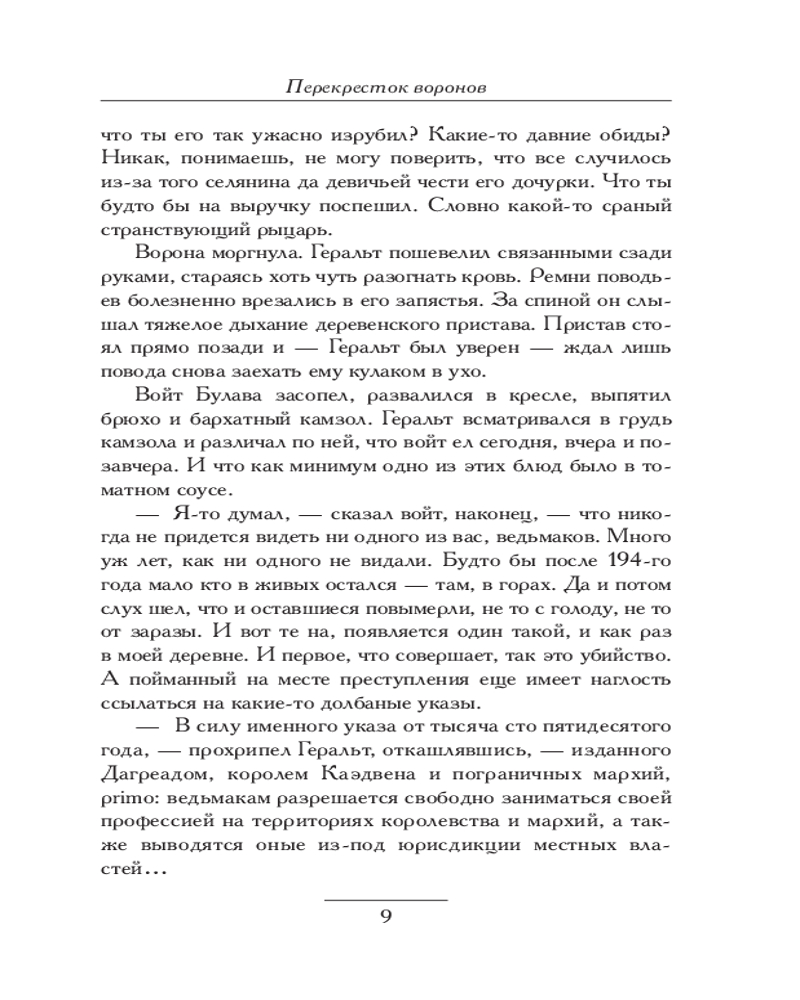 Перекресток воронов

что ты его так ужасно изрубил? Какие-то давние обиды? Никак, понимаешь, не могу поверить, что все случилось из-за того селянина да девичьей чести его дочурки. Что ты будто бы на выручку поспешил. Словно какой-то сраный странствующий рыцарь.

Ворона моргнула. Геральт пошевелил связанными сзади руками, стараясь хоть чуть разогнать кровь. Ремни поводьев болезненно врезались в его запястья. За спиной он слышал тяжелое дыхание деревенского пристава. Пристав стоял прямо позади и — Геральт был уверен — ждал лишь повода снова заехать ему кулаком в ухо.

Войт Булава засопел, развалился в кресле, выпятил брюхо и бархатный камзол. Геральт всматривался в грудь камзола и различал по ней, что войт ел сегодня, вчера и позавчера. И что как минимум одно из этих блюд было в томатном соусе.

— Я-то думал, — сказал войт, наконец, — что никогда не придется видеть ни одного из вас, ведьмаков. Много уж лет, как ни одного не видали. Будто бы после 194-го года мало кто в живых остался — там, в горах. Да и потом слух шел, что и оставшиеся повымерли, не то с голоду, не то от заразы. И вот те на, появляется один такой, и как раз в моей деревне. И первое, что совершает, так это убийство. А пойманный на месте преступления еще имеет наглость ссылаться на какие-то долбаные указы.

— В силу именного указа от тысяча сто пятидесятого года, — прохрипел Геральт, откашлявшись, — изданного Дагреадом, королем Каэдвена и пограничных мархий, primo: ведьмакам разрешается свободно заниматься своей профессией на территориях королевства и мархий, а также выводятся оные из-под юрисдикции местных властей…

9